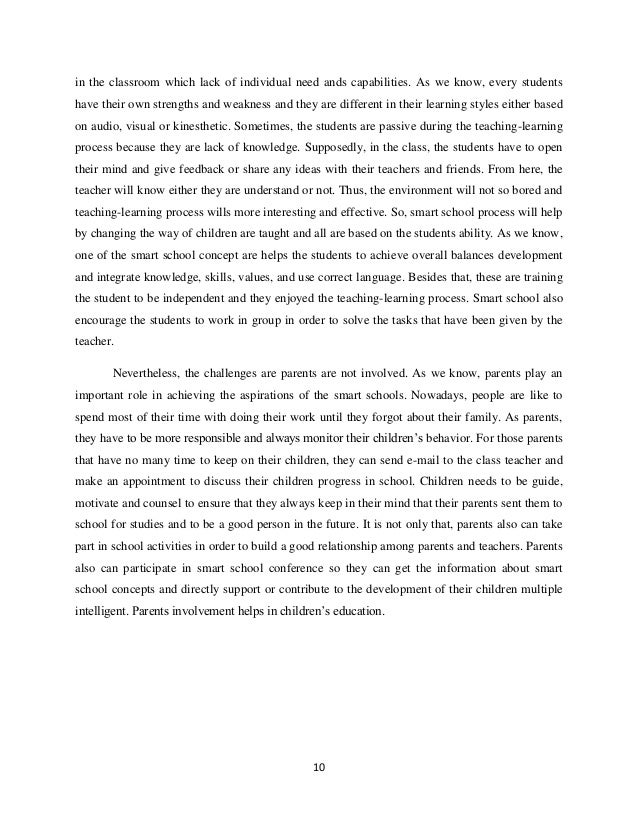 in the classroom which lack of individual need ands capabilities. As we know, every students have their own strengths and weakness and they are different in their learning styles either based on audio, visual or kinesthetic. Sometimes, the students are passive during the teaching-learning process because they are lack of knowledge. Supposedly, in the class, the students have to open their mind and give feedback or share any ideas with their teachers and friends. From here, the teacher will know either they are understand or not. Thus, the environment will not so bored and teaching-learning process wills more interesting and effective. So, smart school process will help by changing the way of children are taught and all are based on the students ability. As we know, one of the smart school concept are helps the students to achieve overall balances development and integrate knowledge, skills, values, and use correct language. Besides that, these are training the student to be independent and they enjoyed the teaching-learning process. Smart school also encourage the students to work in group in order to solve the tasks that have been given by the teacher.

Nevertheless, the challenges are parents are not involved. As we know, parents play an important role in achieving the aspirations of the smart schools. Nowadays, people are like to spend most of their time with doing their work until they forgot about their family. As parents, they have to be more responsible and always monitor their children's behavior. For those parents that have no many time to keep on their children, they can send e-mail to the class teacher and make an appointment to discuss their children progress in school. Children needs to be guide, motivate and counsel to ensure that they always keep in their mind that their parents sent them to school for studies and to be a good person in the future. It is not only that, parents also can take part in school activities in order to build a good relationship among parents and teachers. Parents also can participate in smart school conference so they can get the information about smart school concepts and directly support or contribute to the development of their children multiple intelligent. Parents involvement helps in children's education.

10